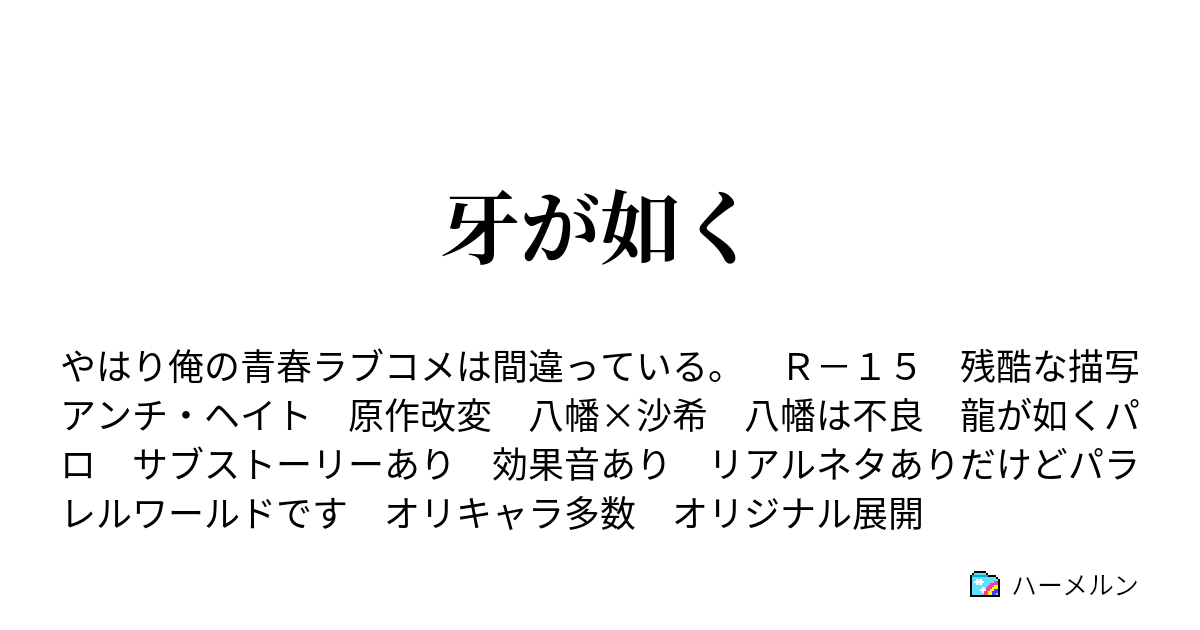 牙が如く

やはり俺の青春ラブコメは間違っている。　Ｒ－１５　残酷な描写　アンチ・ヘイト　原作改変　八幡×沙希　八幡は不良　龍が如くパロ　サブストーリーあり　効果音あり　リアルネタありだけどパラレルワールドです　オリキャラ多数　オリジナル展開

ハーメルン